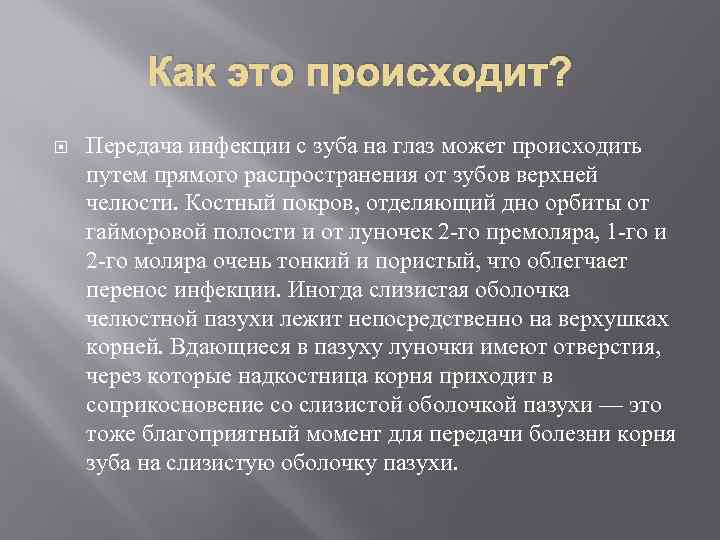 Как это происходит?

Передача инфекции с зуба на глаз может происходить путем прямого распространения от зубов верхней челюсти. Костный покров, отделяющий дно орбиты от гайморовой полости и от луночек 2-го премоляра, 1-го и 2-го моляра очень тонкий и пористый, что облегчает перенос инфекции. Иногда слизистая оболочка челюстной пазухи лежит непосредственно на верхушках корней. Вдающиеся в пазуху луночки имеют отверстия, через которые надкостница корня приходит в соприкосновение со слизистой оболочкой пазухи — это тоже благоприятный момент для передачи болезни корня зуба на слизистую оболочку пазухи.